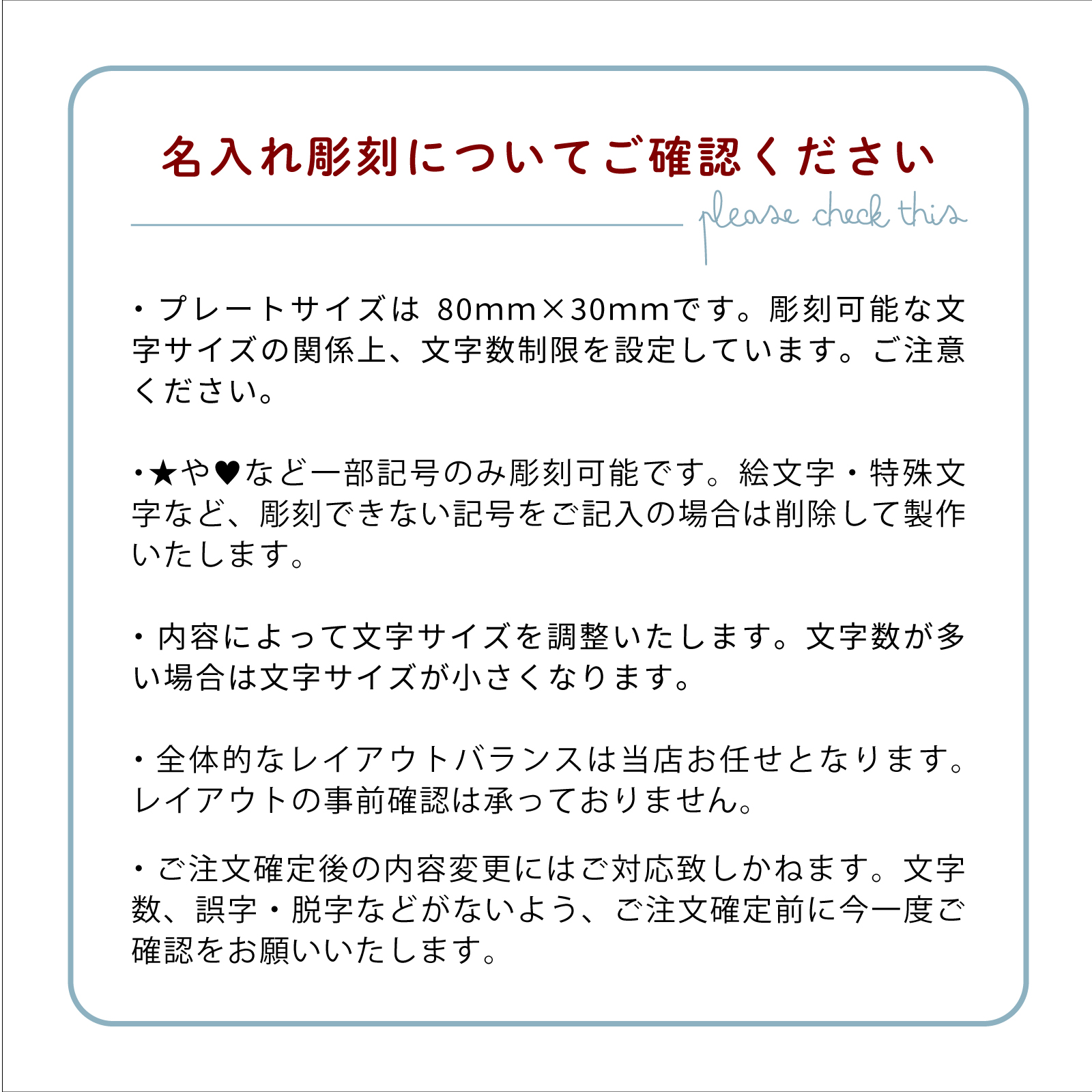 名入れ彫刻についてご確認ください

please check this

・プレートサイズは 80mm×30mmです。彫刻可能な文字サイズの関係上、文字数制限を設定しています。ご注意ください。

・★や♥など一部記号のみ彫刻可能です。絵文字・特殊文字など、彫刻できない記号をご記入の場合は削除して製作いたします。

・内容によって文字サイズを調整いたします。文字数が多い場合は文字サイズが小さくなります。

・全体的なレイアウトバランスは当店お任せとなります。レイアウトの事前確認は承っておりません。

・ご注文確定後の内容変更にはご対応致しかねます。文字数、誤字・脱字などがないよう、ご注文確定前に今一度ご確認をお願いいたします。